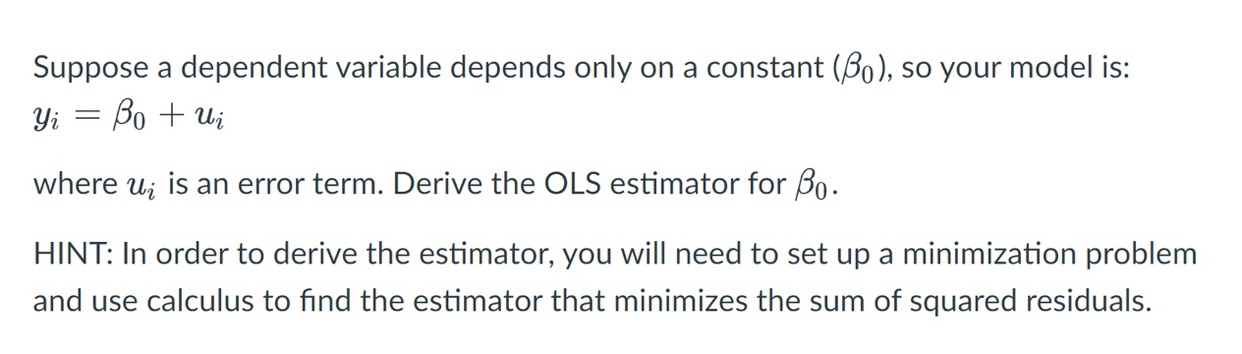 Suppose a dependent variable depends only on a constant ($\beta_0$), so your model is:
$y_i = \beta_0 + u_i$

where $u_i$ is an error term. Derive the OLS estimator for $\beta_0$.

HINT: In order to derive the estimator, you will need to set up a minimization problem and use calculus to find the estimator that minimizes the sum of squared residuals.